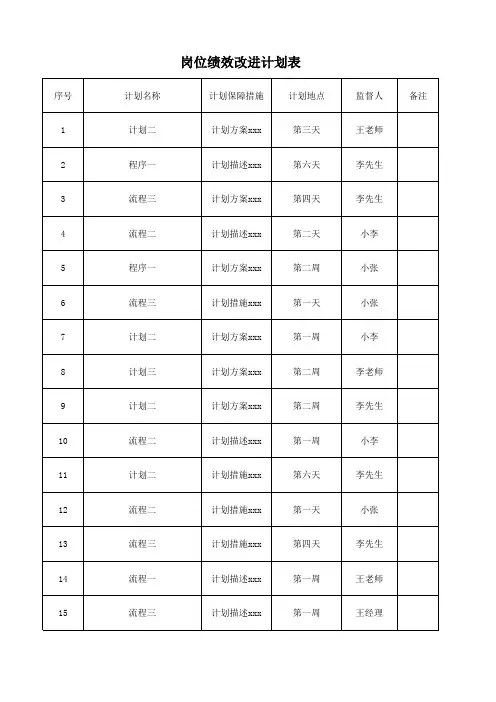 岗位绩效改进计划表

| 序号 | 计划名称 | 计划保障措施 | 计划地点 | 监督人 | 备注 |
|---|---|---|---|---|---|
| 1 | 计划二 | 计划方案xxx | 第三天 | 王老师 | |
| 2 | 程序一 | 计划描述xxx | 第六天 | 李先生 | |
| 3 | 流程三 | 计划方案xxx | 第四天 | 李先生 | |
| 4 | 流程二 | 计划描述xxx | 第二天 | 小李 | |
| 5 | 程序一 | 计划方案xxx | 第二周 | 小张 | |
| 6 | 流程三 | 计划措施xxx | 第一天 | 小张 | |
| 7 | 计划二 | 计划方案xxx | 第一周 | 小李 | |
| 8 | 计划三 | 计划方案xxx | 第二周 | 李老师 | |
| 9 | 计划二 | 计划方案xxx | 第二周 | 李先生 | |
| 10 | 流程二 | 计划描述xxx | 第一周 | 小李 | |
| 11 | 计划二 | 计划措施xxx | 第六天 | 李先生 | |
| 12 | 流程二 | 计划措施xxx | 第一天 | 小张 | |
| 13 | 流程三 | 计划措施xxx | 第四天 | 李先生 | |
| 14 | 流程一 | 计划描述xxx | 第一周 | 王老师 | |
| 15 | 流程三 | 计划描述xxx | 第一周 | 王经理 | |